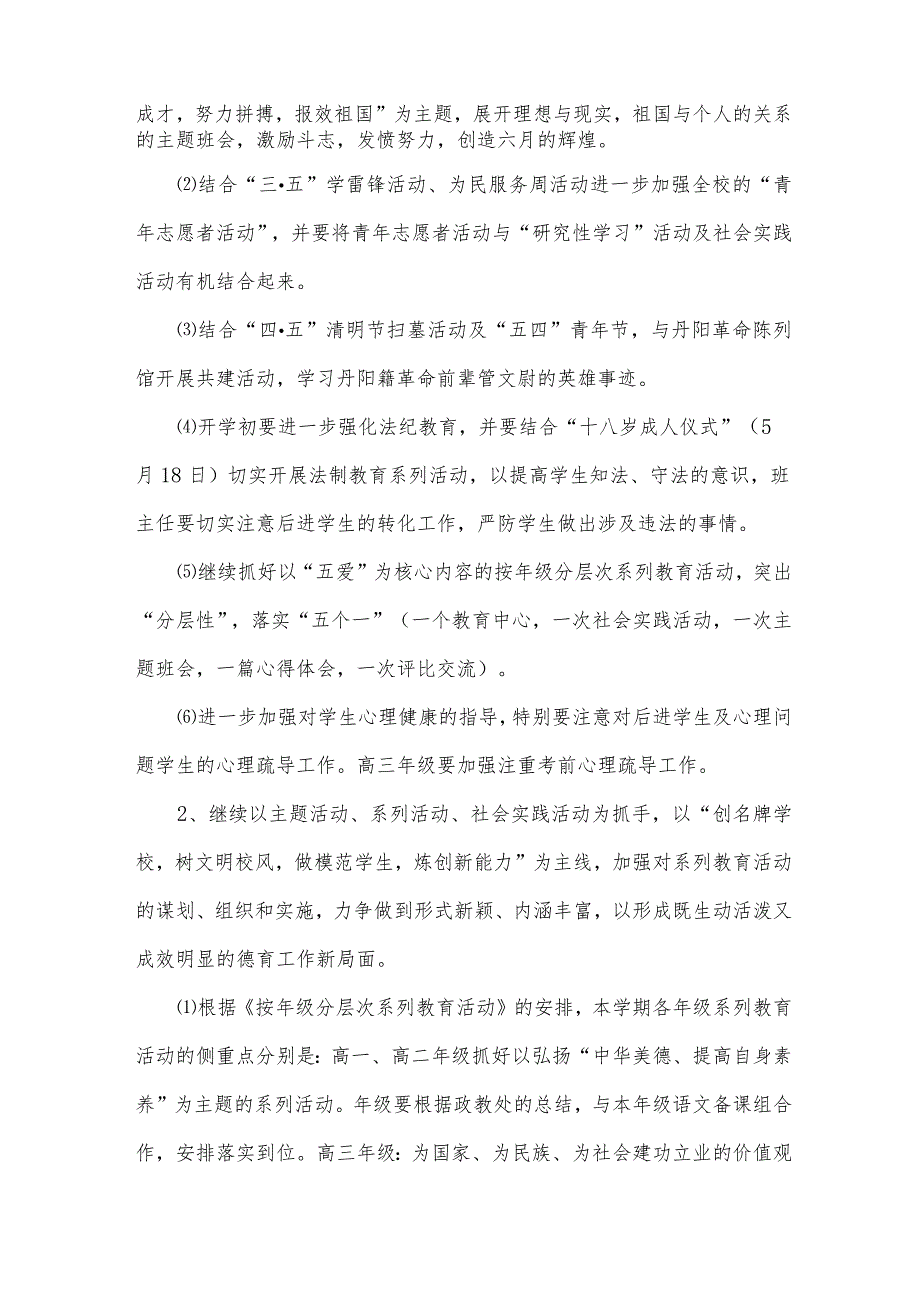 成才，努力拼搏，报效祖国”为主题，展开理想与现实，祖国与个人的关系的主题班会，激励斗志，发愤努力，创造六月的辉煌。

⑵结合“三•五”学雷锋活动、为民服务周活动进一步加强全校的“青年志愿者活动”，并要将青年志愿者活动与“研究性学习”活动及社会实践活动有机结合起来。

⑶结合“四•五”清明节扫墓活动及“五四”青年节，与丹阳革命陈列馆开展共建活动，学习丹阳籍革命前辈管文蔚的英雄事迹。

⑷开学初要进一步强化法纪教育，并要结合“十八岁成人仪式”（5月18日）切实开展法制教育系列活动，以提高学生知法、守法的意识，班主任要切实注意后进学生的转化工作，严防学生做出涉及违法的事情。

⑸继续抓好以“五爱”为核心内容的按年级分层次系列教育活动，突出“分层性”，落实“五个一”（一个教育中心，一次社会实践活动，一次主题班会，一篇心得体会，一次评比交流）。

⑹进一步加强对学生心理健康的指导，特别要注意对后进学生及心理问题学生的心理疏导工作。高三年级要加强注重考前心理疏导工作。

2、继续以主题活动、系列活动、社会实践活动为抓手，以“创名牌学校，树文明校风，做模范学生，炼创新能力”为主线，加强对系列教育活动的谋划、组织和实施，力争做到形式新颖、内涵丰富，以形成既生动活泼又成效明显的德育工作新局面。

⑴根据《按年级分层次系列教育活动》的安排，本学期各年级系列教育活动的侧重点分别是：高一、高二年级抓好以弘扬“中华美德、提高自身素养”为主题的系列活动。年级要根据政教处的总结，与本年级语文备课组合作，安排落实到位。高三年级：为国家、为民族、为社会建功立业的价值观